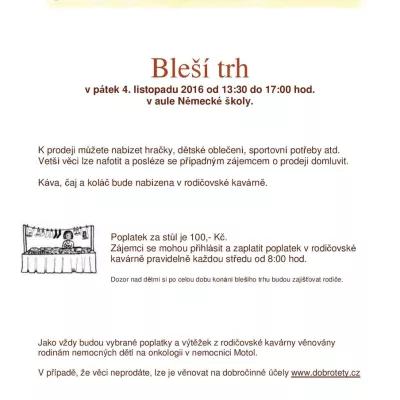 Bleší trh
v pátek 4. listopadu 2016 od 13:30 do 17:00 hod.
v aule Německé školy.

K prodeji můžete nabízet hračky, dětské oblečení, sportovní potřeby atd. Vetší věci lze nafotit a posléze se případným zájemcem o prodeji domluvit.

Káva, čaj a koláč bude nabízena v rodičovské kavárně.

Poplatek za stůl je 100,- Kč.
Zájemci se mohou přihlásit a zaplatit poplatek v rodičovské kavárně pravidelně každou středu od 8:00 hod.

Dozor nad dětmi si po celou dobu konání blešího trhu budou zajišťovat rodiče.

Jako vždy budou vybrané poplatky a výtěžek z rodičovské kavárny věnovány rodinám nemocných dětí na onkologii v nemocnici Motol.

V případě, že věci neprodáte, lze je věnovat na dobročinné účely www.dobrotety.cz